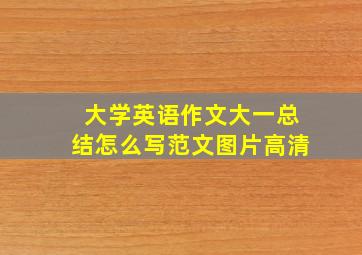 大学英语作文大一总结怎么写范文图片高清